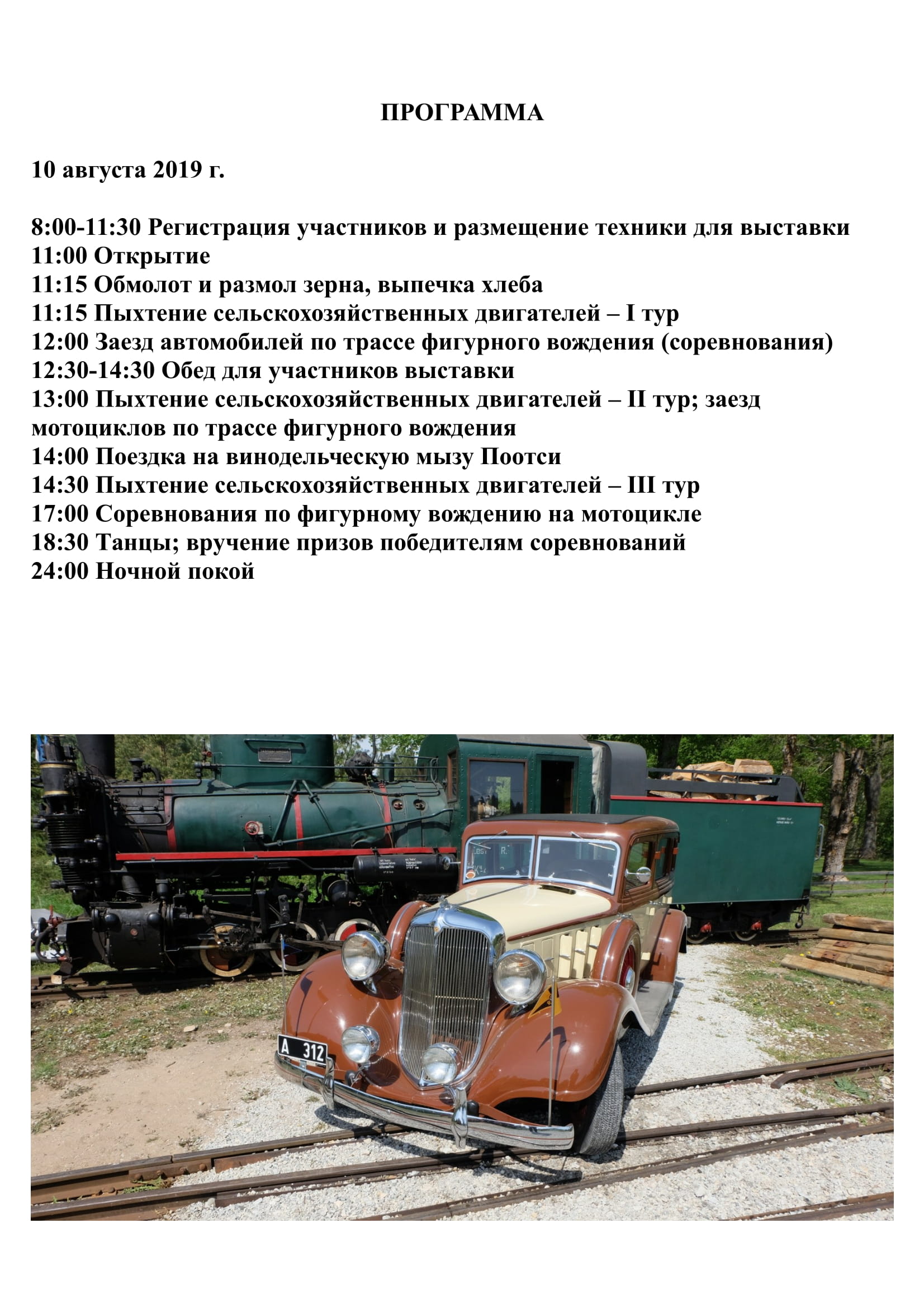 ПРОГРАММА

10 августа 2019 г.

8:00-11:30 Регистрация участников и размещение техники для выставки
11:00 Открытие
11:15 Обмолот и размол зерна, выпечка хлеба
11:15 Пыхтение сельскохозяйственных двигателей – I тур
12:00 Заезд автомобилей по трассе фигурного вождения (соревнования)
12:30-14:30 Обед для участников выставки
13:00 Пыхтение сельскохозяйственных двигателей – II тур; заезд мотоциклов по трассе фигурного вождения
14:00 Поездка на винодельческую мызу Поотси
14:30 Пыхтение сельскохозяйственных двигателей – III тур
17:00 Соревнования по фигурному вождению на мотоцикле
18:30 Танцы; вручение призов победителям соревнований
24:00 Ночной покой

A 312